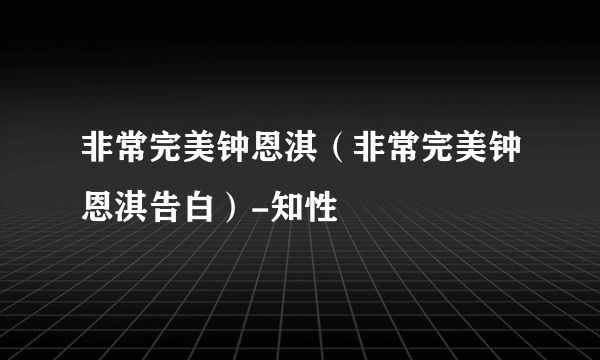 非常完美钟恩淇（非常完美钟恩淇告白）-知性